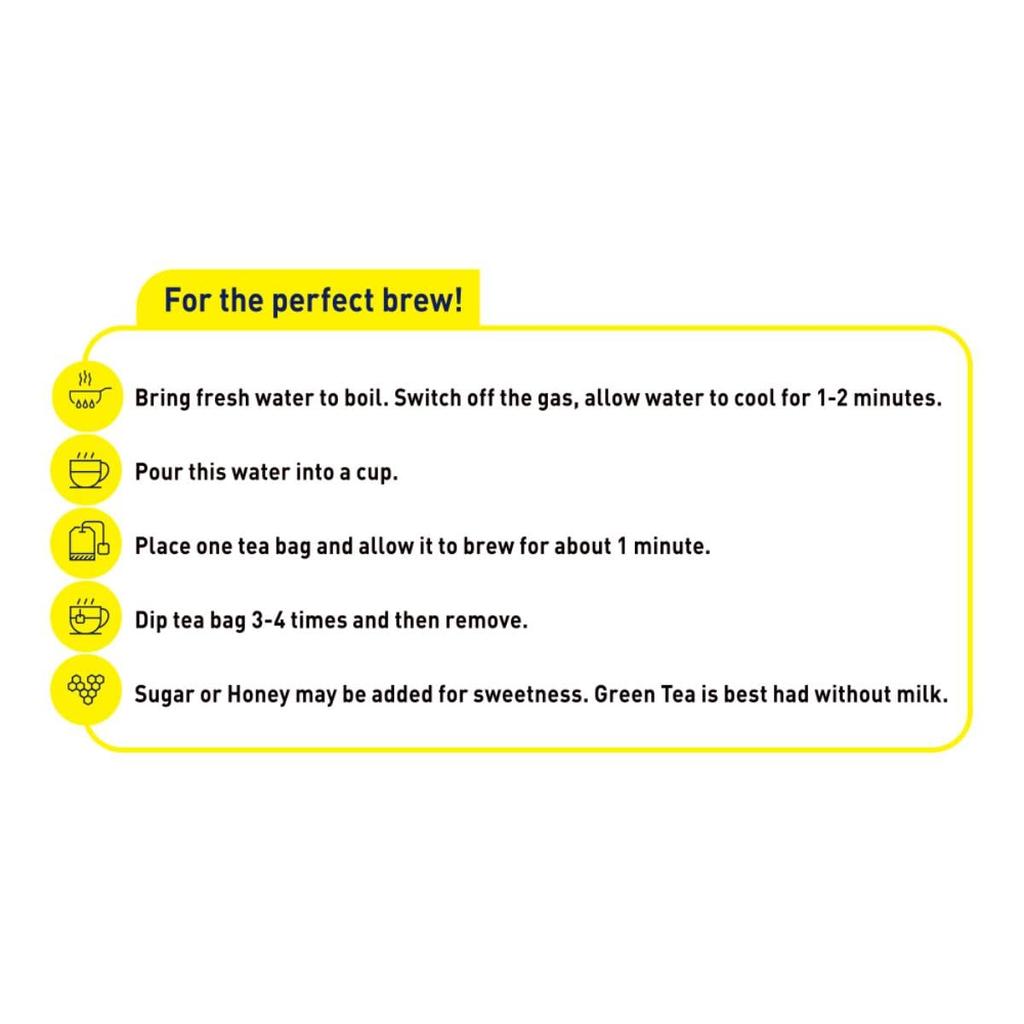 For the perfect brew!

Bring fresh water to boil. Switch off the gas, allow water to cool for 1-2 minutes.

Pour this water into a cup.

Place one tea bag and allow it to brew for about 1 minute.

Dip tea bag 3-4 times and then remove.

Sugar or Honey may be added for sweetness. Green Tea is best had without milk.